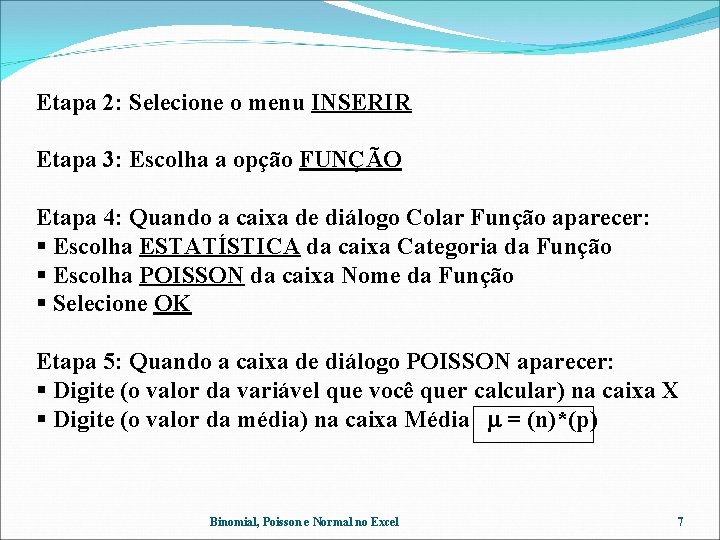 Etapa 2: Selecione o menu INSERIR

Etapa 3: Escolha a opção FUNÇÃO

Etapa 4: Quando a caixa de diálogo Colar Função aparecer:
▪ Escolha ESTATÍSTICA da caixa Categoria da Função
▪ Escolha POISSON da caixa Nome da Função
▪ Selecione OK

Etapa 5: Quando a caixa de diálogo POISSON aparecer:
▪ Digite (o valor da variável que você quer calcular) na caixa X
▪ Digite (o valor da média) na caixa Média $\mu = (n)*(p)$

Binomial, Poisson e Normal no Excel

7